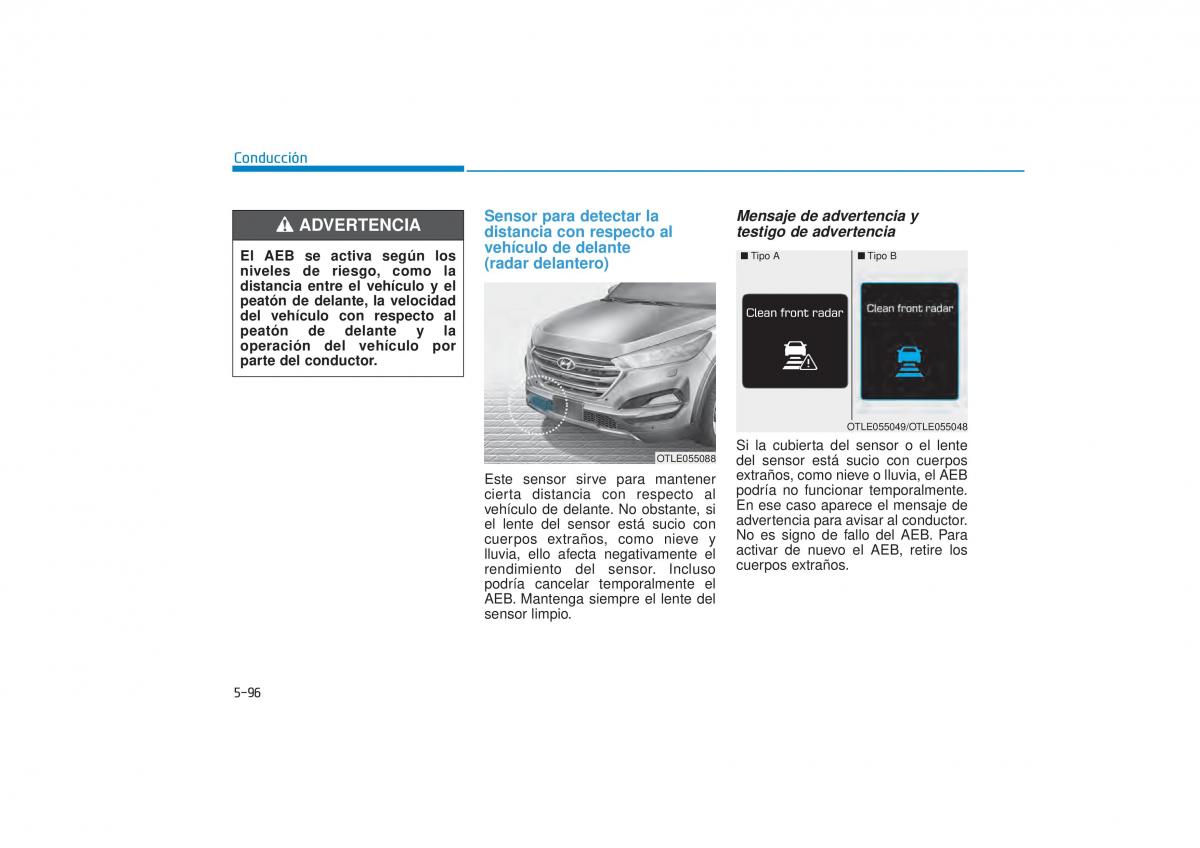 Conducción

ADVERTENCIA

El AEB se activa según los niveles de riesgo, como la distancia entre el vehículo y el peatón de delante, la velocidad del vehículo con respecto al peatón de delante y la operación del vehículo por parte del conductor.

Sensor para detectar la distancia con respecto al vehículo de delante (radar delantero)

OTLE055088

Este sensor sirve para mantener cierta distancia con respecto al vehículo de delante. No obstante, si el lente del sensor está sucio con cuerpos extraños, como nieve y lluvia, ello afecta negativamente el rendimiento del sensor. Incluso podría cancelar temporalmente el AEB. Mantenga siempre el lente del sensor limpio.

Mensaje de advertencia y testigo de advertencia

■ Tipo A

Clean front radar

■ Tipo B

Clean front radar

OTLE055049/OTLE055048

Si la cubierta del sensor o el lente del sensor está sucio con cuerpos extraños, como nieve o lluvia, el AEB podría no funcionar temporalmente. En ese caso aparece el mensaje de advertencia para avisar al conductor. No es signo de fallo del AEB. Para activar de nuevo el AEB, retire los cuerpos extraños.

5-96